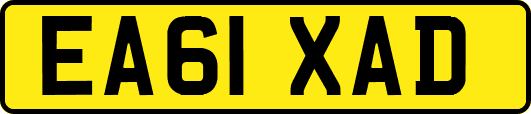 EA61 XAD